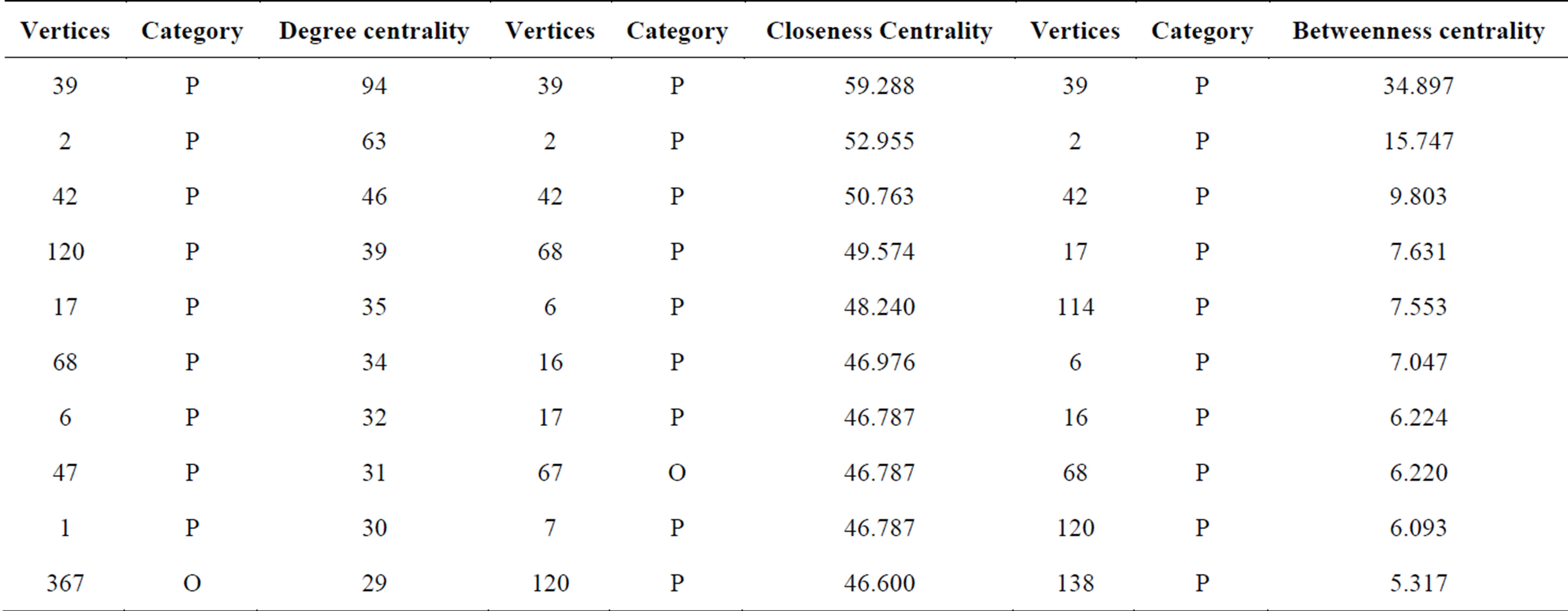 | Vertices | Category | Degree centrality | Vertices | Category | Closeness Centrality | Vertices | Category | Betweenness centrality |
|---|---|---|---|---|---|---|---|---|
| 39 | P | 94 | 39 | P | 59.288 | 39 | P | 34.897 |
| 2 | P | 63 | 2 | P | 52.955 | 2 | P | 15.747 |
| 42 | P | 46 | 42 | P | 50.763 | 42 | P | 9.803 |
| 120 | P | 39 | 68 | P | 49.574 | 17 | P | 7.631 |
| 17 | P | 35 | 6 | P | 48.240 | 114 | P | 7.553 |
| 68 | P | 34 | 16 | P | 46.976 | 6 | P | 7.047 |
| 6 | P | 32 | 17 | P | 46.787 | 16 | P | 6.224 |
| 47 | P | 31 | 67 | O | 46.787 | 68 | P | 6.220 |
| 1 | P | 30 | 7 | P | 46.787 | 120 | P | 6.093 |
| 367 | O | 29 | 120 | P | 46.600 | 138 | P | 5.317 |